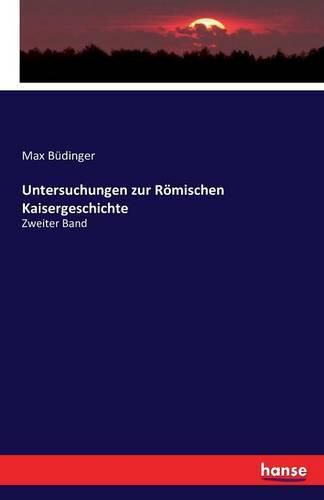 Max Büdinger

Untersuchungen zur Römischen Kaisergeschichte

Zweiter Band

hanse